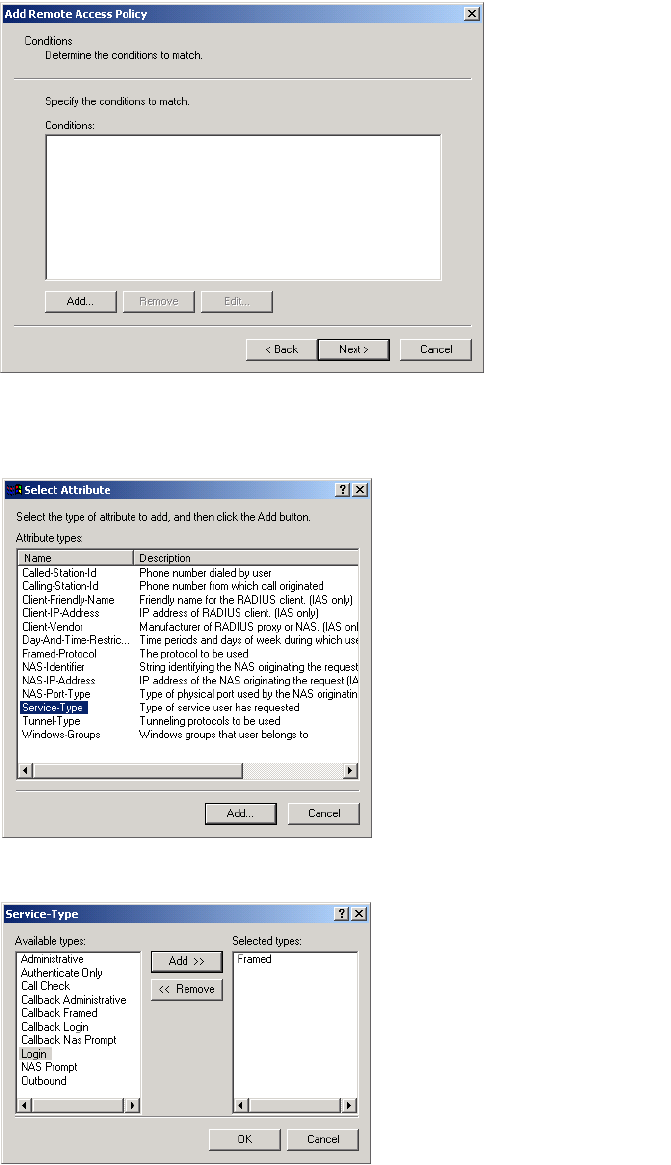 Add Remote Access Policy

Conditions
Determine the conditions to match.

Specify the conditions to match.

Conditions:

Add... Remove Edit...

< Back Next > Cancel

Select Attribute

Select the type of attribute to add, and then click the Add button.

Attribute types:

| Name | Description |
|---|---|
| Called-Station-Id | Phone number dialed by user |
| Calling-Station-Id | Phone number from which call originated |
| Client-Friendly-Name | Friendly name for the RADIUS client. (IAS only) |
| Client-IP-Address | IP address of RADIUS client. (IAS only) |
| Client-Vendor | Manufacturer of RADIUS proxy or NAS. (IAS onl |
| Day-And-Time-Restric... | Time periods and days of week during which use |
| Framed-Protocol | The protocol to be used |
| NAS-Identifier | String identifying the NAS originating the request |
| NAS-IP-Address | IP address of the NAS originating the request (IA |
| NAS-Port-Type | Type of physical port used by the NAS originatin |
| Service-Type | Type of service user has requested |
| Tunnel-Type | Tunneling protocols to be used |
| Windows-Groups | Windows groups that user belongs to |

Add... Cancel

Service-Type

Available types:
Administrative
Authenticate Only
Call Check
Callback Administrative
Callback Framed
Callback Login
Callback Nas Prompt
Login
NAS Prompt
Outbound

Add >>
<< Remove

Selected types:
Framed

OK Cancel